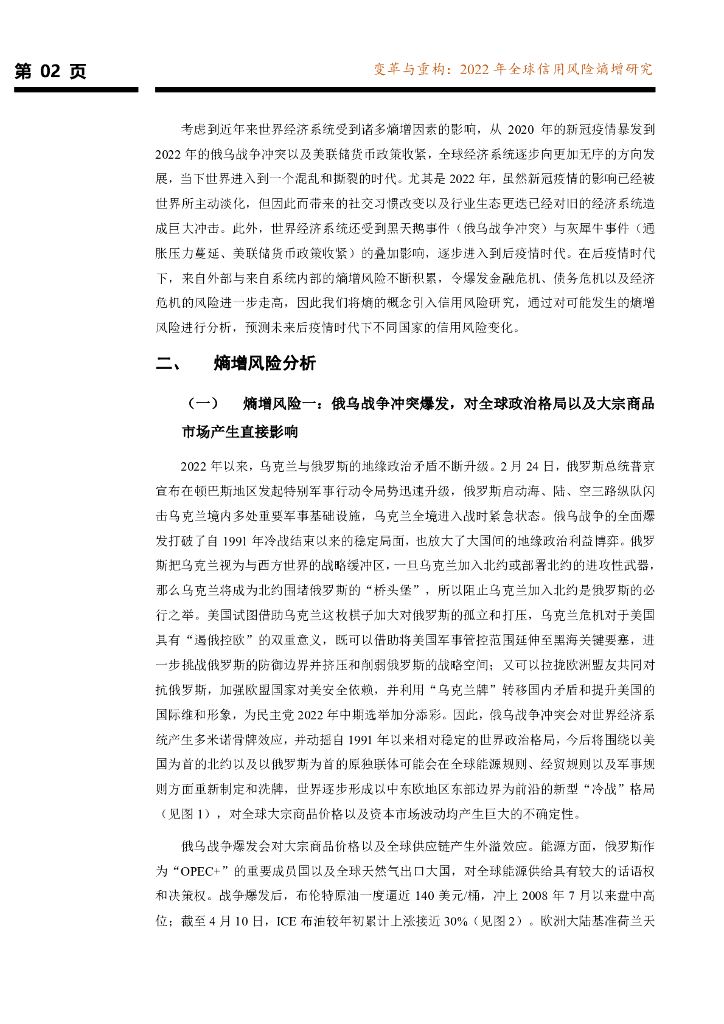 第 02 页

变革与重构：2022 年全球信用风险熵增研究

考虑到近年来世界经济系统受到诸多熵增因素的影响，从 2020 年的新冠疫情暴发到 2022 年的俄乌战争冲突以及美联储货币政策收紧，全球经济系统逐步向更加无序的方向发展，当下世界进入到一个混乱和撕裂的时代。尤其是 2022 年，虽然新冠疫情的影响已经被世界所主动淡化，但因此而带来的社交习惯改变以及行业生态更迭已经对旧的经济系统造成巨大冲击。此外，世界经济系统还受到黑天鹅事件（俄乌战争冲突）与灰犀牛事件（通胀压力蔓延、美联储货币政策收紧）的叠加影响，逐步进入到后疫情时代。在后疫情时代下，来自外部与来自系统内部的熵增风险不断积累，令爆发金融危机、债务危机以及经济危机的风险进一步走高，因此我们将熵的概念引入信用风险研究，通过对可能发生的熵增风险进行分析，预测未来后疫情时代下不同国家的信用风险变化。

二、　　熵增风险分析

（一）　　熵增风险一：俄乌战争冲突爆发，对全球政治格局以及大宗商品市场产生直接影响

2022 年以来，乌克兰与俄罗斯的地缘政治矛盾不断升级。2 月 24 日，俄罗斯总统普京宣布在顿巴斯地区发起特别军事行动令局势迅速升级，俄罗斯启动海、陆、空三路纵队闪击乌克兰境内多处重要军事基础设施，乌克兰全境进入战时紧急状态。俄乌战争的全面爆发打破了自 1991 年冷战结束以来的稳定局面，也放大了大国间的地缘政治利益博弈。俄罗斯把乌克兰视为与西方世界的战略缓冲区，一旦乌克兰加入北约或部署北约的进攻性武器，那么乌克兰将成为北约围堵俄罗斯的“桥头堡”，所以阻止乌克兰加入北约是俄罗斯的必行之举。美国试图借助乌克兰这枚棋子加大对俄罗斯的孤立和打压，乌克兰危机对于美国具有“遏俄控欧”的双重意义，既可以借助将美国军事管控范围延伸至黑海关键要塞，进一步挑战俄罗斯的防御边界并挤压和削弱俄罗斯的战略空间；又可以拉拢欧洲盟友共同对抗俄罗斯，加强欧盟国家对美安全依赖，并利用“乌克兰牌”转移国内矛盾和提升美国的国际维和形象，为民主党 2022 年中期选举加分添彩。因此，俄乌战争冲突会对世界经济系统产生多米诺骨牌效应，并动摇自 1991 年以来相对稳定的世界政治格局，今后将围绕以美国为首的北约以及以俄罗斯为首的原独联体可能会在全球能源规则、经贸规则以及军事规则方面重新制定和洗牌，世界逐步形成以中东欧地区东部边界为前沿的新型“冷战”格局（见图 1），对全球大宗商品价格以及资本市场波动均产生巨大的不确定性。

俄乌战争爆发会对大宗商品价格以及全球供应链产生外溢效应。能源方面，俄罗斯作为“OPEC+”的重要成员国以及全球天然气出口大国，对全球能源供给具有较大的话语权和决策权。战争爆发后，布伦特原油一度逼近 140 美元/桶，冲上 2008 年 7 月以来盘中高位；截至 4 月 10 日，ICE 布油较年初累计上涨接近 30%（见图 2）。欧洲大陆基准荷兰天